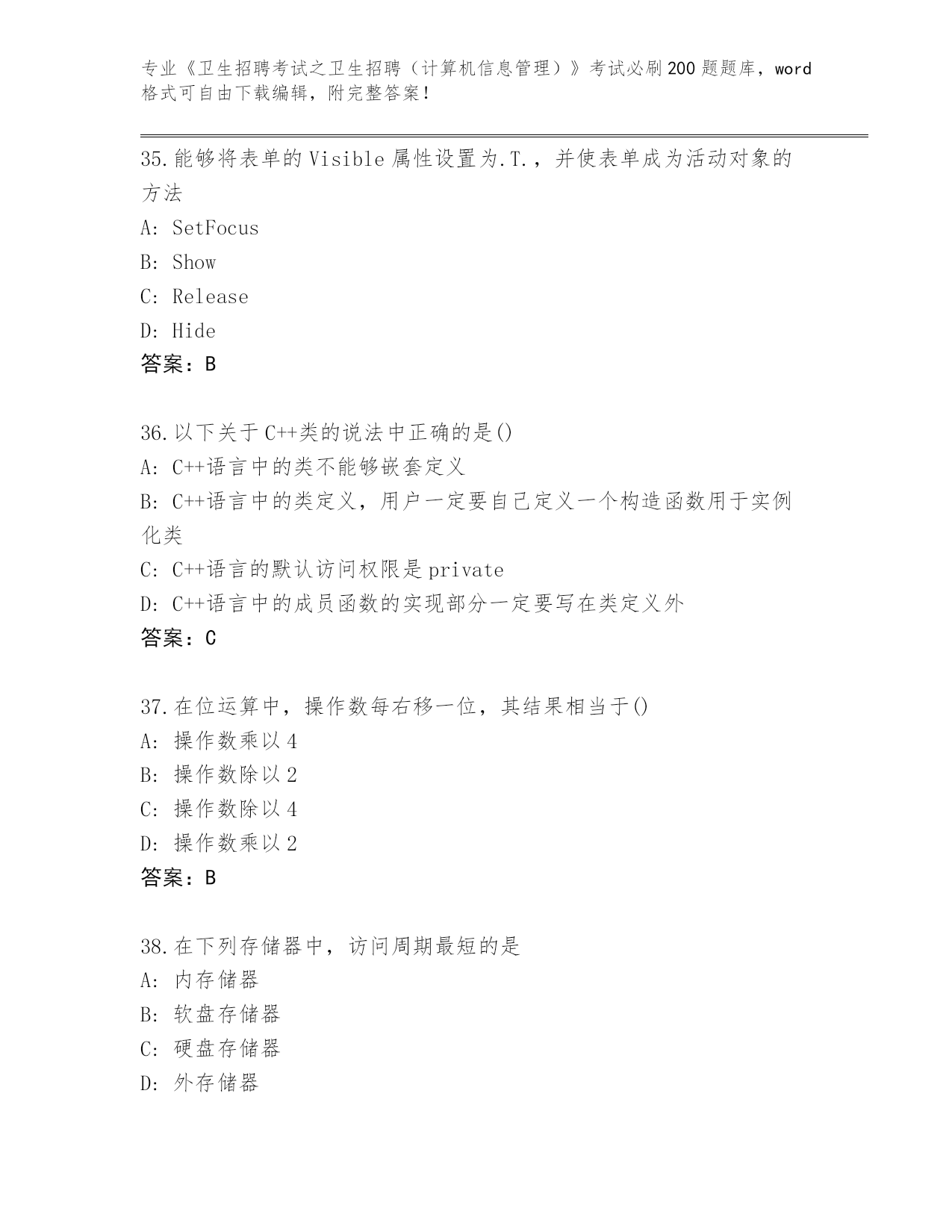 专业《卫生招聘考试之卫生招聘（计算机信息管理）》考试必刷200题题库，word格式可自由下载编辑，附完整答案！

35.能够将表单的Visible属性设置为.T.，并使表单成为活动对象的方法
A: SetFocus
B: Show
C: Release
D: Hide
答案：B

36.以下关于C++类的说法中正确的是()
A: C++语言中的类不能够嵌套定义
B: C++语言中的类定义，用户一定要自己定义一个构造函数用于实例化类
C: C++语言的默认访问权限是private
D: C++语言中的成员函数的实现部分一定要写在类定义外
答案：C

37.在位运算中，操作数每右移一位，其结果相当于()
A: 操作数乘以4
B: 操作数除以2
C: 操作数除以4
D: 操作数乘以2
答案：B

38.在下列存储器中，访问周期最短的是
A: 内存储器
B: 软盘存储器
C: 硬盘存储器
D: 外存储器